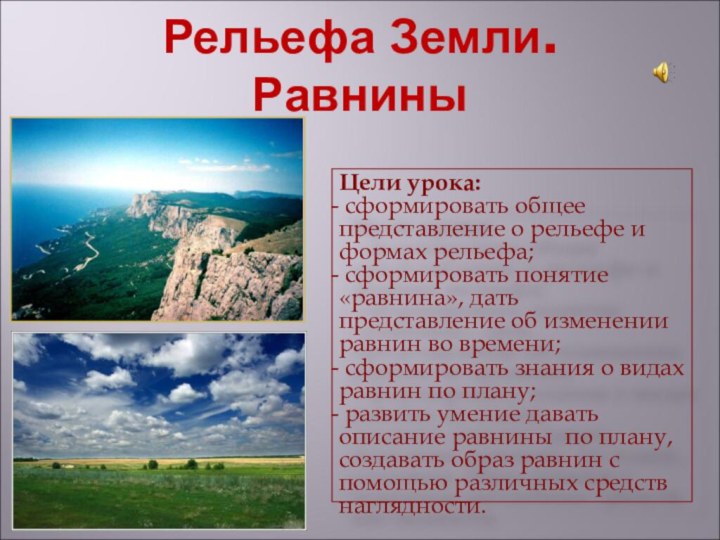 Рельефа Земли. Равнины

Цели урока:
- сформировать общее представление о рельефе и формах рельефа;
- сформировать понятие «равнина», дать представление об изменении равнин во времени;
- сформировать знания о видах равнин по плану;
- развить умение давать описание равнины по плану, создавать образ равнин с помощью различных средств наглядности.